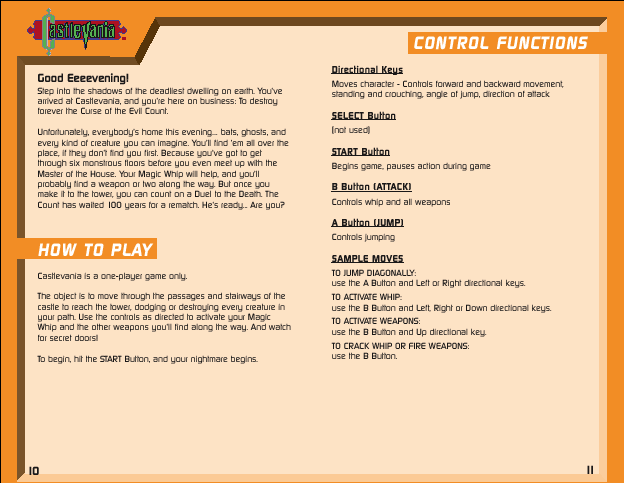 Castlevania

Good Eeeevening!
Step into the shadows of the deadliest dwelling on earth. You've arrived at Castlevania, and you're here on business: To destroy forever the Curse of the Evil Count.

Unfortunately, everybody's home this evening... bats, ghosts, and every kind of creature you can imagine. You'll find 'em all over the place, if they don't find you first. Because you've got to get through six monstrous floors before you even meet up with the Master of the House. Your Magic Whip will help, and you'll probably find a weapon or two along the way. But once you make it to the tower, you can count on a Duel to the Death. The Count has waited 100 years for a rematch. He's ready... Are you?

HOW TO PLAY

Castlevania is a one-player game only.

The object is to move through the passages and stairways of the castle to reach the tower, dodging or destroying every creature in your path. Use the controls as directed to activate your Magic Whip and the other weapons you'll find along the way. And watch for secret doors!

To begin, hit the START Button, and your nightmare begins.

10

CONTROL FUNCTIONS

Directional Keys
Moves character - Controls forward and backward movement, standing and crouching, angle of jump, direction of attack

SELECT Button
(not used)

START Button
Begins game, pauses action during game

B Button (ATTACK)
Controls whip and all weapons

A Button (JUMP)
Controls jumping

SAMPLE MOVES
TO JUMP DIAGONALLY:
use the A Button and Left or Right directional keys.
TO ACTIVATE WHIP:
use the B Button and Left, Right or Down directional keys.
TO ACTIVATE WEAPONS:
use the B Button and Up directional key.
TO CRACK WHIP OR FIRE WEAPONS:
use the B Button.

11